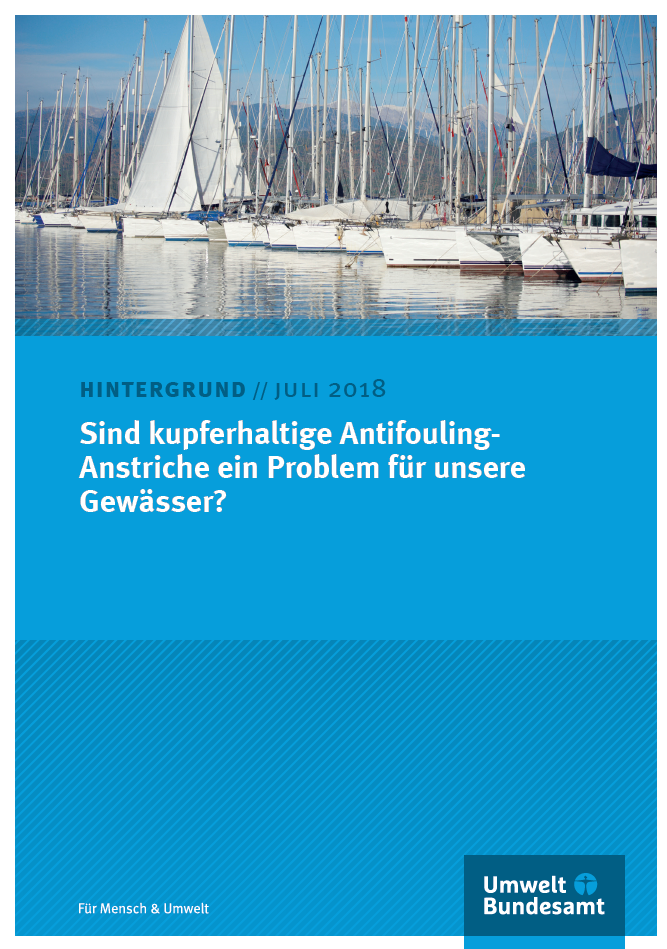 HINTERGRUND // JULI 2018

Sind kupferhaltige Antifouling-Anstriche ein Problem für unsere Gewässer?

Für Mensch & Umwelt

Umwelt Bundesamt